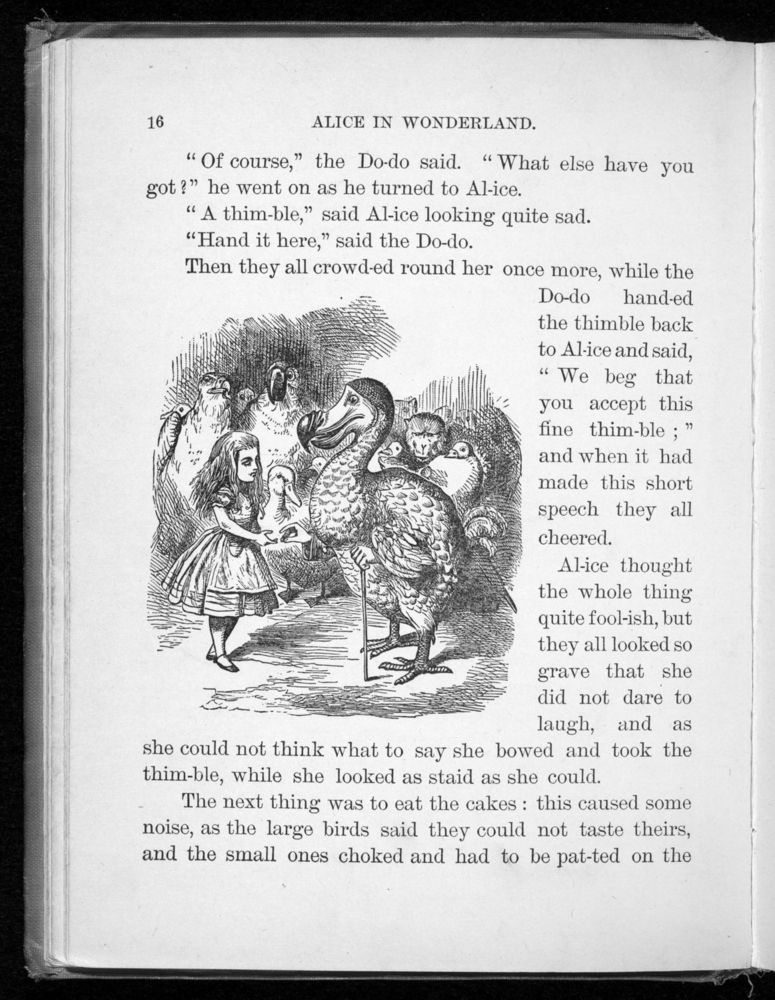 16 ALICE IN WONDERLAND.

"Of course," the Do-do said. "What else have you got?" he went on as he turned to Al-ice.

"A thim-ble," said Al-ice looking quite sad.

"Hand it here," said the Do-do.

Then they all crowd-ed round her once more, while the Do-do hand-ed the thimble back to Al-ice and said, "We beg that you accept this fine thim-ble;" and when it had made this short speech they all cheered.

Al-ice thought the whole thing quite fool-ish, but they all looked so grave that she did not dare to laugh, and as she could not think what to say she bowed and took the thim-ble, while she looked as staid as she could.

The next thing was to eat the cakes: this caused some noise, as the large birds said they could not taste theirs, and the small ones choked and had to be pat-ted on the